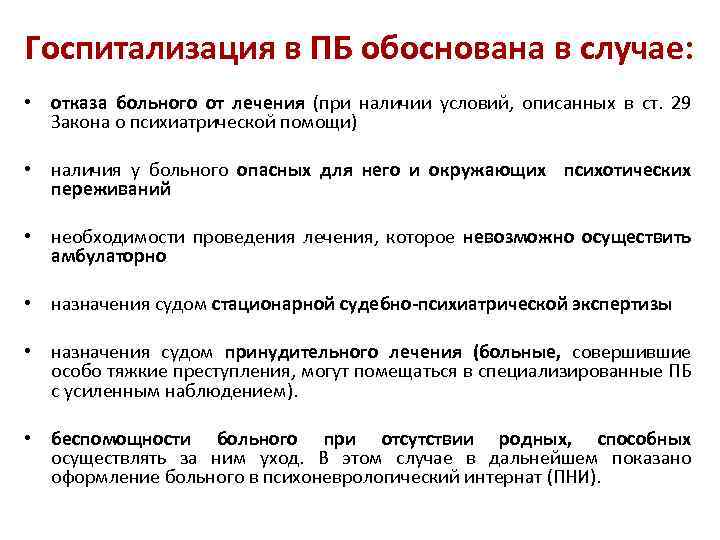 Госпитализация в ПБ обоснована в случае:

• отказа больного от лечения (при наличии условий, описанных в ст. 29 Закона о психиатрической помощи)

• наличия у больного опасных для него и окружающих психотических переживаний

• необходимости проведения лечения, которое невозможно осуществить амбулаторно

• назначения судом стационарной судебно-психиатрической экспертизы

• назначения судом принудительного лечения (больные, совершившие особо тяжкие преступления, могут помещаться в специализированные ПБ с усиленным наблюдением).

• беспомощности больного при отсутствии родных, способных осуществлять за ним уход. В этом случае в дальнейшем показано оформление больного в психоневрологический интернат (ПНИ).